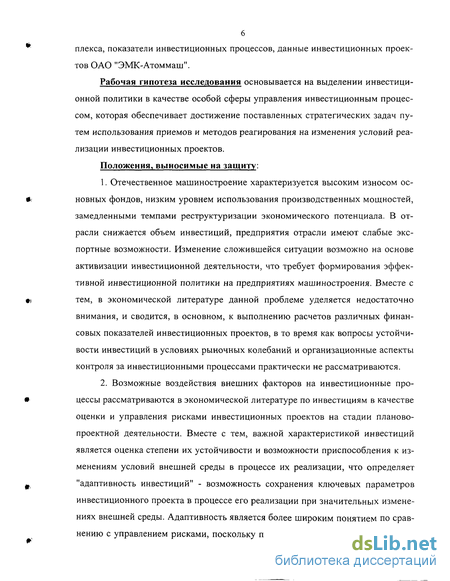 6

плекса, показатели инвестиционных процессов, данные инвестиционных проектов ОАО "ЭМК-Атоммаш".

Рабочая гипотеза исследования основывается на выделении инвестиционной политики в качестве особой сферы управления инвестиционным процессом, которая обеспечивает достижение поставленных стратегических задач путем использования приемов и методов реагирования на изменения условий реализации инвестиционных проектов.

Положения, выносимые на защиту:

1. Отечественное машиностроение характеризуется высоким износом основных фондов, низким уровнем использования производственных мощностей, замедленными темпами реструктуризации экономического потенциала. В отрасли снижается объем инвестиций, предприятия отрасли имеют слабые экспортные возможности. Изменение сложившейся ситуации возможно на основе активизации инвестиционной деятельности, что требует формирования эффективной инвестиционной политики на предприятиях машиностроения. Вместе с тем, в экономической литературе данной проблеме уделяется недостаточно внимания, и сводится, в основном, к выполнению расчетов различных финансовых показателей инвестиционных проектов, в то время как вопросы устойчивости инвестиций в условиях рыночных колебаний и организационные аспекты контроля за инвестиционными процессами практически не рассматриваются.

2. Возможные воздействия внешних факторов на инвестиционные процессы рассматриваются в экономической литературе по инвестициям в качестве оценки и управления рисками инвестиционных проектов на стадии планово-проектной деятельности. Вместе с тем, важной характеристикой инвестиций является оценка степени их устойчивости и возможности приспособления к изменениям условий внешней среды в процессе их реализации, что определяет "адаптивность инвестиций" - возможность сохранения ключевых параметров инвестиционного проекта в процессе его реализации при значительных изменениях внешней среды. Адаптивность является более широким понятием по сравнению с управлением рисками, поскольку п

dsLib.net
библиотека диссертаций